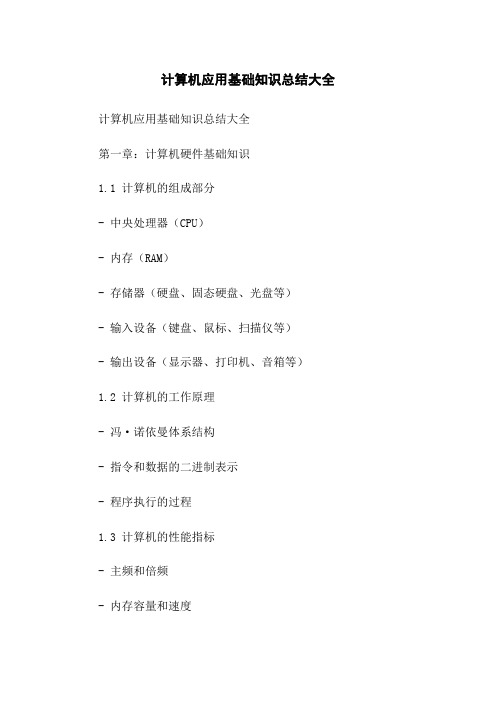 计算机应用基础知识总结大全

计算机应用基础知识总结大全

第一章：计算机硬件基础知识

1.1 计算机的组成部分

- 中央处理器（CPU）

- 内存（RAM）

- 存储器（硬盘、固态硬盘、光盘等）

- 输入设备（键盘、鼠标、扫描仪等）

- 输出设备（显示器、打印机、音箱等）

1.2 计算机的工作原理

- 冯·诺依曼体系结构

- 指令和数据的二进制表示

- 程序执行的过程

1.3 计算机的性能指标

- 主频和倍频

- 内存容量和速度